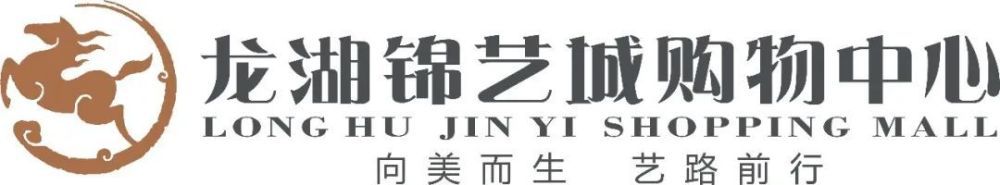 龙湖锦艺城购物中心
LONG HU JIN YI SHOPPING MALL
向美而生 艺路前行